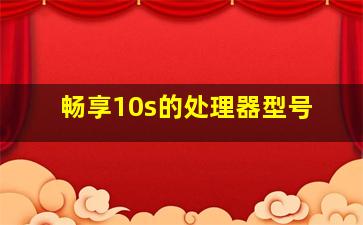 畅享10s的处理器型号